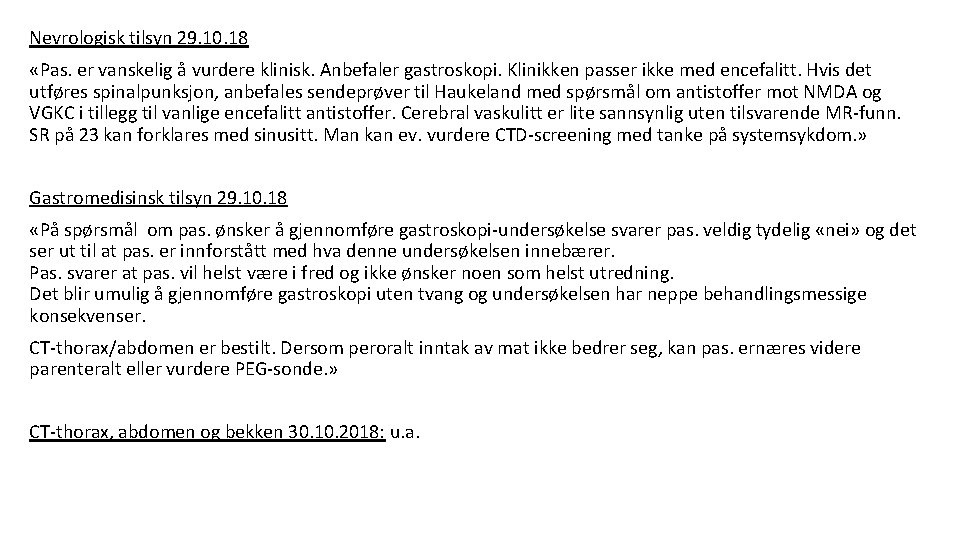 Nevrologisk tilsyn 29.10.18

«Pas. er vanskelig å vurdere klinisk. Anbefaler gastroskopi. Klinikken passer ikke med encefalitt. Hvis det utføres spinalpunksjon, anbefales sendeprøver til Haukeland med spørsmål om antistoffer mot NMDA og VGKC i tillegg til vanlige encefalitt antistoffer. Cerebral vaskulitt er lite sannsynlig uten tilsvarende MR-funn. SR på 23 kan forklares med sinusitt. Man kan ev. vurdere CTD-screening med tanke på systemsykdom.»

Gastromedisinsk tilsyn 29.10.18

«På spørsmål om pas. ønsker å gjennomføre gastroskopi-undersøkelse svarer pas. veldig tydelig «nei» og det ser ut til at pas. er innforstått med hva denne undersøkelsen innebærer.
Pas. svarer at pas. vil helst være i fred og ikke ønsker noen som helst utredning.
Det blir umulig å gjennomføre gastroskopi uten tvang og undersøkelsen har neppe behandlingsmessige konsekvenser.

CT-thorax/abdomen er bestilt. Dersom peroralt inntak av mat ikke bedrer seg, kan pas. ernæres videre parenteralt eller vurdere PEG-sonde.»

CT-thorax, abdomen og bekken 30.10.2018: u.a.